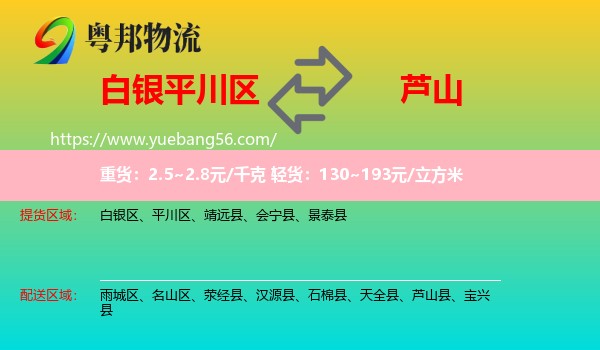 粤邦物流

白银平川区

芦山

https://www.yuebang56.com/

重货：2.5~2.8元/千克 轻货：130~193元/立方米

提货区域：

白银区、平川区、靖远县、会宁县、景泰县

配送区域：

雨城区、名山区、荥经县、汉源县、石棉县、天全县、芦山县、宝兴县